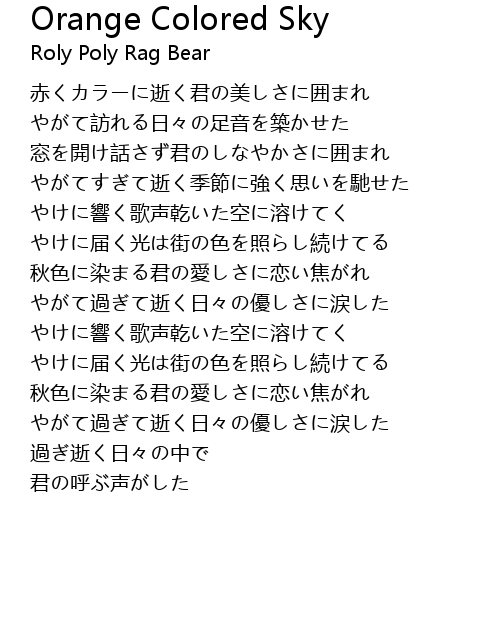 Orange Colored Sky
Roly Poly Rag Bear

赤くカラーに逝く君の美しさに囲まれ
やがて訪れる日々の足音を築かせた
窓を開け話さず君のしなやかさに囲まれ
やがてすぎて逝く季節に強く思いを馳せた
やけに響く歌声乾いた空に溶けてく
やけに届く光は街の色を照らし続けてる
秋色に染まる君の愛しさに恋い焦がれ
やがて過ぎて逝く日々の優しさに涙した
やけに響く歌声乾いた空に溶けてく
やけに届く光は街の色を照らし続けてる
秋色に染まる君の愛しさに恋い焦がれ
やがて過ぎて逝く日々の優しさに涙した
過ぎ逝く日々の中で
君の呼ぶ声がした